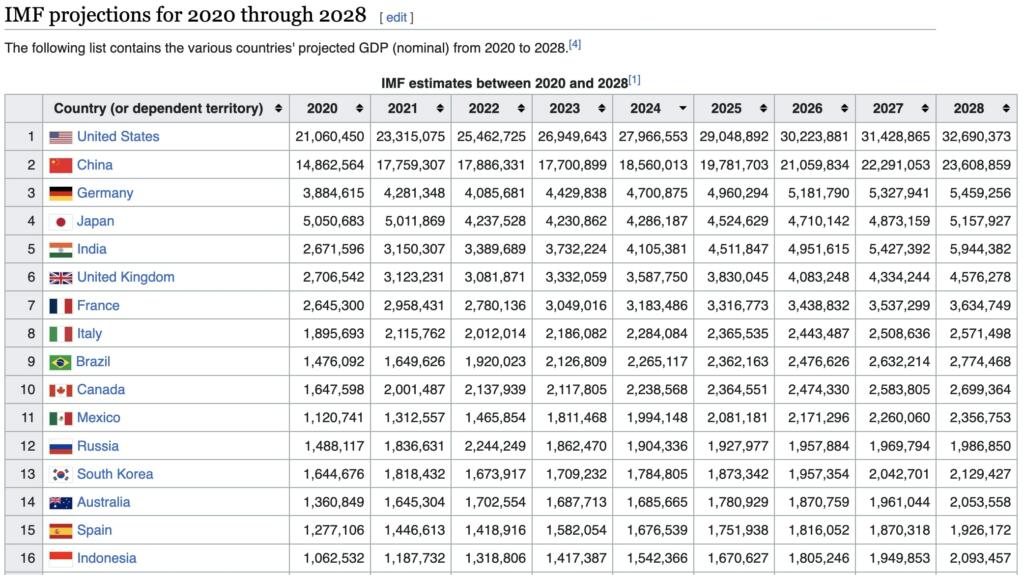 IMF projections for 2020 through 2028 [ edit ]

The following list contains the various countries' projected GDP (nominal) from 2020 to 2028.[4]

IMF estimates between 2020 and 2028[1]

| | Country (or dependent territory) | 2020 | 2021 | 2022 | 2023 | 2024 | 2025 | 2026 | 2027 | 2028 |
|---|---|---|---|---|---|---|---|---|---|---|
| 1 | United States | 21,060,450 | 23,315,075 | 25,462,725 | 26,949,643 | 27,966,553 | 29,048,892 | 30,223,881 | 31,428,865 | 32,690,373 |
| 2 | China | 14,862,564 | 17,759,307 | 17,886,331 | 17,700,899 | 18,560,013 | 19,781,703 | 21,059,834 | 22,291,053 | 23,608,859 |
| 3 | Germany | 3,884,615 | 4,281,348 | 4,085,681 | 4,429,838 | 4,700,875 | 4,960,294 | 5,181,790 | 5,327,941 | 5,459,256 |
| 4 | Japan | 5,050,683 | 5,011,869 | 4,237,528 | 4,230,862 | 4,286,187 | 4,524,629 | 4,710,142 | 4,873,159 | 5,157,927 |
| 5 | India | 2,671,596 | 3,150,307 | 3,389,689 | 3,732,224 | 4,105,381 | 4,511,847 | 4,951,615 | 5,427,392 | 5,944,382 |
| 6 | United Kingdom | 2,706,542 | 3,123,231 | 3,081,871 | 3,332,059 | 3,587,750 | 3,830,045 | 4,083,248 | 4,334,244 | 4,576,278 |
| 7 | France | 2,645,300 | 2,958,431 | 2,780,136 | 3,049,016 | 3,183,486 | 3,316,773 | 3,438,832 | 3,537,299 | 3,634,749 |
| 8 | Italy | 1,895,693 | 2,115,762 | 2,012,014 | 2,186,082 | 2,284,084 | 2,365,535 | 2,443,487 | 2,508,636 | 2,571,498 |
| 9 | Brazil | 1,476,092 | 1,649,626 | 1,920,023 | 2,126,809 | 2,265,117 | 2,362,163 | 2,476,626 | 2,632,214 | 2,774,468 |
| 10 | Canada | 1,647,598 | 2,001,487 | 2,137,939 | 2,117,805 | 2,238,568 | 2,364,551 | 2,474,330 | 2,583,805 | 2,699,364 |
| 11 | Mexico | 1,120,741 | 1,312,557 | 1,465,854 | 1,811,468 | 1,994,148 | 2,081,181 | 2,171,296 | 2,260,060 | 2,356,753 |
| 12 | Russia | 1,488,117 | 1,836,631 | 2,244,249 | 1,862,470 | 1,904,336 | 1,927,977 | 1,957,884 | 1,969,794 | 1,986,850 |
| 13 | South Korea | 1,644,676 | 1,818,432 | 1,673,917 | 1,709,232 | 1,784,805 | 1,873,342 | 1,957,354 | 2,042,701 | 2,129,427 |
| 14 | Australia | 1,360,849 | 1,645,304 | 1,702,554 | 1,687,713 | 1,685,665 | 1,780,929 | 1,870,759 | 1,961,044 | 2,053,558 |
| 15 | Spain | 1,277,106 | 1,446,613 | 1,418,916 | 1,582,054 | 1,676,539 | 1,751,938 | 1,816,052 | 1,870,318 | 1,926,172 |
| 16 | Indonesia | 1,062,532 | 1,187,732 | 1,318,806 | 1,417,387 | 1,542,366 | 1,670,627 | 1,805,246 | 1,949,853 | 2,093,457 |